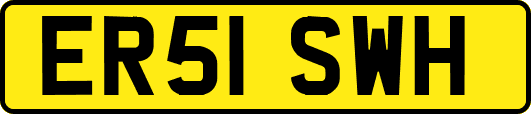 ER51 SWH